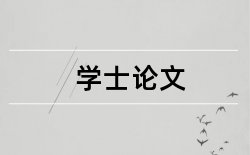 学士论文